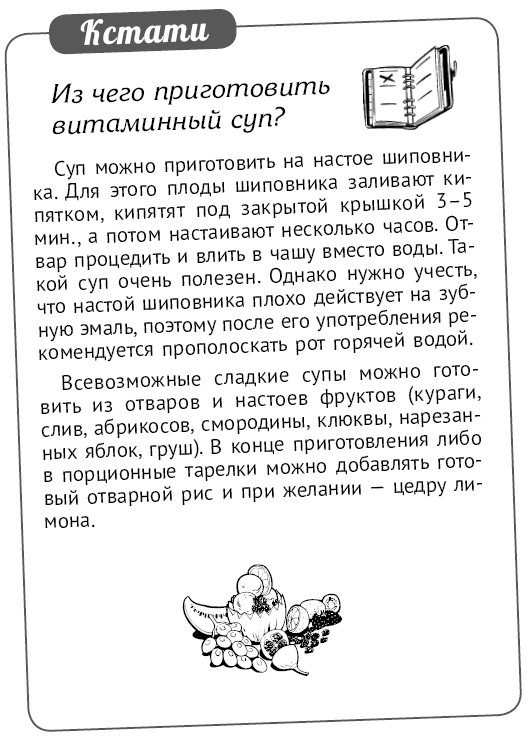 Кстати

Из чего приготовить витаминный суп?

Суп можно приготовить на настое шиповника. Для этого плоды шиповника заливают кипятком, кипятят под закрытой крышкой 3–5 мин., а потом настаивают несколько часов. Отвар процедить и влить в чашу вместо воды. Такой суп очень полезен. Однако нужно учесть, что настой шиповника плохо действует на зубную эмаль, поэтому после его употребления рекомендуется прополоскать рот горячей водой.

Всевозможные сладкие супы можно готовить из отваров и настоев фруктов (кураги, слив, абрикосов, смородины, клюквы, нарезанных яблок, груш). В конце приготовления либо в порционные тарелки можно добавлять готовый отварной рис и при желании — цедру лимона.